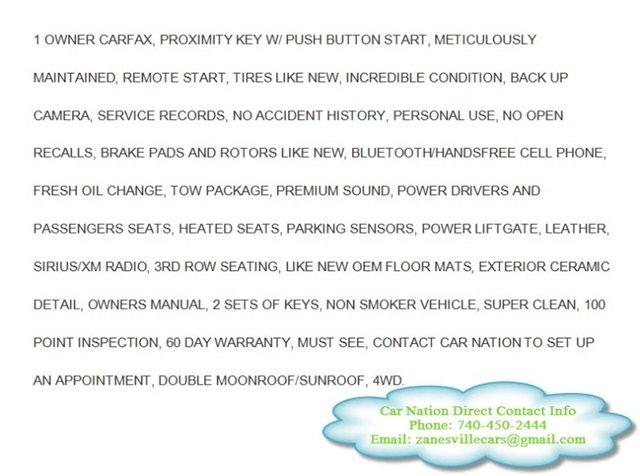 1 OWNER CARFAX, PROXIMITY KEY W/ PUSH BUTTON START, METICULOUSLY MAINTAINED, REMOTE START, TIRES LIKE NEW, INCREDIBLE CONDITION, BACK UP CAMERA, SERVICE RECORDS, NO ACCIDENT HISTORY, PERSONAL USE, NO OPEN RECALLS, BRAKE PADS AND ROTORS LIKE NEW, BLUETOOTH/HANDSFREE CELL PHONE, FRESH OIL CHANGE, TOW PACKAGE, PREMIUM SOUND, POWER DRIVERS AND PASSENGERS SEATS, HEATED SEATS, PARKING SENSORS, POWER LIFTGATE, LEATHER, SIRIUS/XM RADIO, 3RD ROW SEATING, LIKE NEW OEM FLOOR MATS, EXTERIOR CERAMIC DETAIL, OWNERS MANUAL, 2 SETS OF KEYS, NON SMOKER VEHICLE, SUPER CLEAN, 100 POINT INSPECTION, 60 DAY WARRANTY, MUST SEE, CONTACT CAR NATION TO SET UP AN APPOINTMENT, DOUBLE MOONROOF/SUNROOF, 4WD.

Car Nation Direct Contact Info
Phone: 740-450-2444
Email: zanesvillecars@gmail.com